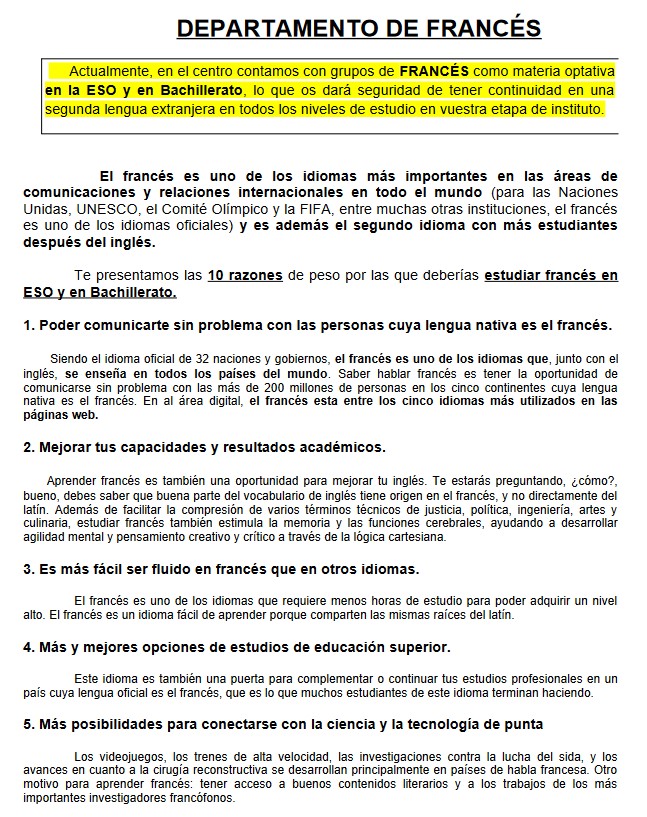 DEPARTAMENTO DE FRANCÉS

Actualmente, en el centro contamos con grupos de FRANCÉS como materia optativa en la ESO y en Bachillerato, lo que os dará seguridad de tener continuidad en una segunda lengua extranjera en todos los niveles de estudio en vuestra etapa de instituto.

El francés es uno de los idiomas más importantes en las áreas de comunicaciones y relaciones internacionales en todo el mundo (para las Naciones Unidas, UNESCO, el Comité Olímpico y la FIFA, entre muchas otras instituciones, el francés es uno de los idiomas oficiales) y es además el segundo idioma con más estudiantes después del inglés.

Te presentamos las 10 razones de peso por las que deberías estudiar francés en ESO y en Bachillerato.

1. Poder comunicarte sin problema con las personas cuya lengua nativa es el francés.

Siendo el idioma oficial de 32 naciones y gobiernos, el francés es uno de los idiomas que, junto con el inglés, se enseña en todos los países del mundo. Saber hablar francés es tener la oportunidad de comunicarse sin problema con las más de 200 millones de personas en los cinco continentes cuya lengua nativa es el francés. En al área digital, el francés esta entre los cinco idiomas más utilizados en las páginas web.

2. Mejorar tus capacidades y resultados académicos.

Aprender francés es también una oportunidad para mejorar tu inglés. Te estarás preguntando, ¿cómo?, bueno, debes saber que buena parte del vocabulario de inglés tiene origen en el francés, y no directamente del latín. Además de facilitar la compresión de varios términos técnicos de justicia, política, ingeniería, artes y culinaria, estudiar francés también estimula la memoria y las funciones cerebrales, ayudando a desarrollar agilidad mental y pensamiento creativo y crítico a través de la lógica cartesiana.

3. Es más fácil ser fluido en francés que en otros idiomas.

El francés es uno de los idiomas que requiere menos horas de estudio para poder adquirir un nivel alto. El francés es un idioma fácil de aprender porque comparten las mismas raíces del latín.

4. Más y mejores opciones de estudios de educación superior.

Este idioma es también una puerta para complementar o continuar tus estudios profesionales en un país cuya lengua oficial es el francés, que es lo que muchos estudiantes de este idioma terminan haciendo.

5. Más posibilidades para conectarse con la ciencia y la tecnología de punta

Los videojuegos, los trenes de alta velocidad, las investigaciones contra la lucha del sida, y los avances en cuanto a la cirugía reconstructiva se desarrollan principalmente en países de habla francesa. Otro motivo para aprender francés: tener acceso a buenos contenidos literarios y a los trabajos de los más importantes investigadores francófonos.